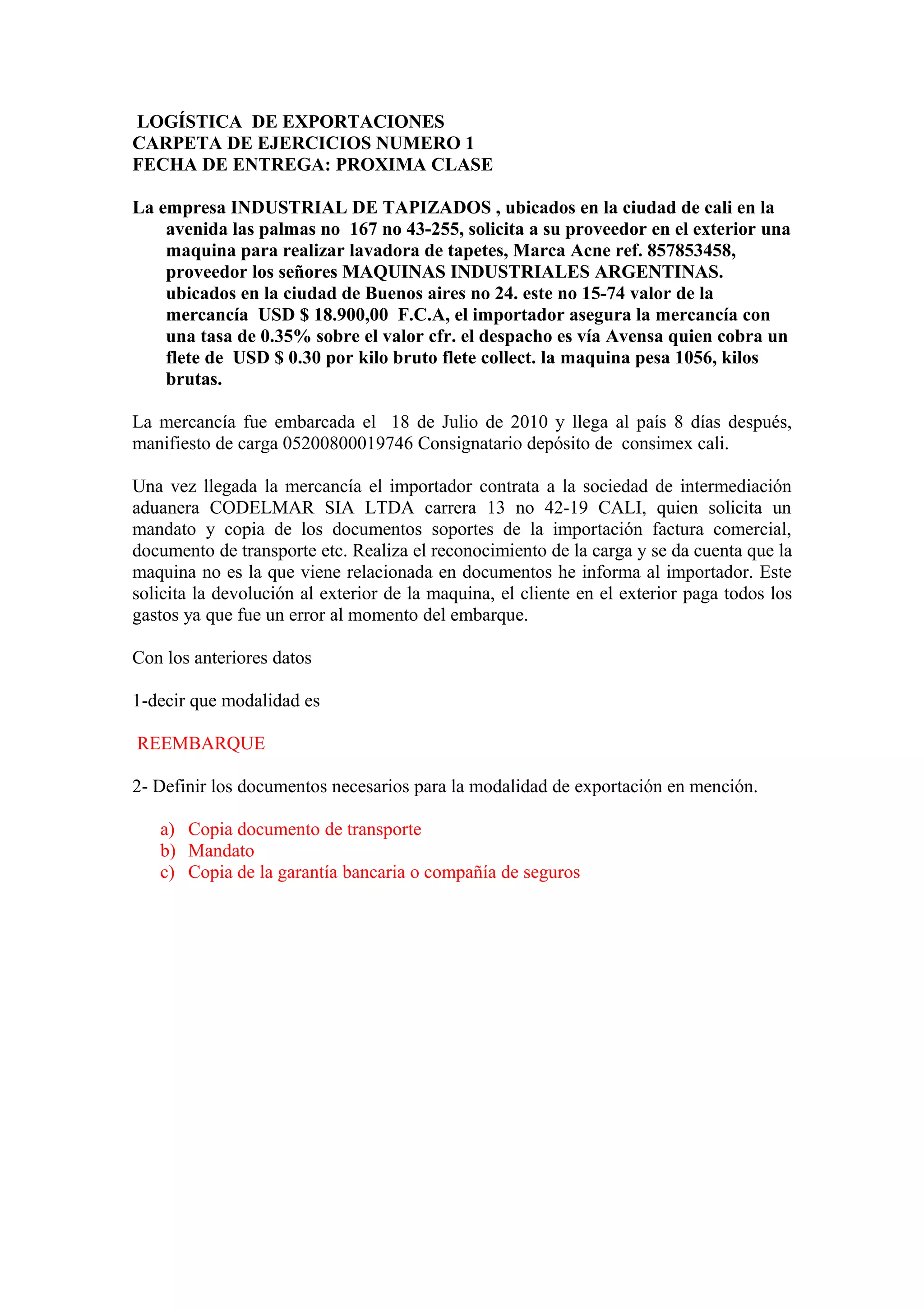 LOGÍSTICA DE EXPORTACIONES
CARPETA DE EJERCICIOS NUMERO 1
FECHA DE ENTREGA: PROXIMA CLASE

La empresa INDUSTRIAL DE TAPIZADOS , ubicados en la ciudad de cali en la avenida las palmas no 167 no 43-255, solicita a su proveedor en el exterior una maquina para realizar lavadora de tapetes, Marca Acne ref. 857853458, proveedor los señores MAQUINAS INDUSTRIALES ARGENTINAS. ubicados en la ciudad de Buenos aires no 24. este no 15-74 valor de la mercancía USD $ 18.900,00 F.C.A, el importador asegura la mercancía con una tasa de 0.35% sobre el valor cfr. el despacho es vía Avensa quien cobra un flete de USD $ 0.30 por kilo bruto flete collect. la maquina pesa 1056, kilos brutas.

La mercancía fue embarcada el 18 de Julio de 2010 y llega al país 8 días después, manifiesto de carga 05200800019746 Consignatario depósito de consimex cali.

Una vez llegada la mercancía el importador contrata a la sociedad de intermediación aduanera CODELMAR SIA LTDA carrera 13 no 42-19 CALI, quien solicita un mandato y copia de los documentos soportes de la importación factura comercial, documento de transporte etc. Realiza el reconocimiento de la carga y se da cuenta que la maquina no es la que viene relacionada en documentos he informa al importador. Este solicita la devolución al exterior de la maquina, el cliente en el exterior paga todos los gastos ya que fue un error al momento del embarque.

Con los anteriores datos

1-decir que modalidad es

REEMBARQUE

2- Definir los documentos necesarios para la modalidad de exportación en mención.

a) Copia documento de transporte
b) Mandato
c) Copia de la garantía bancaria o compañía de seguros